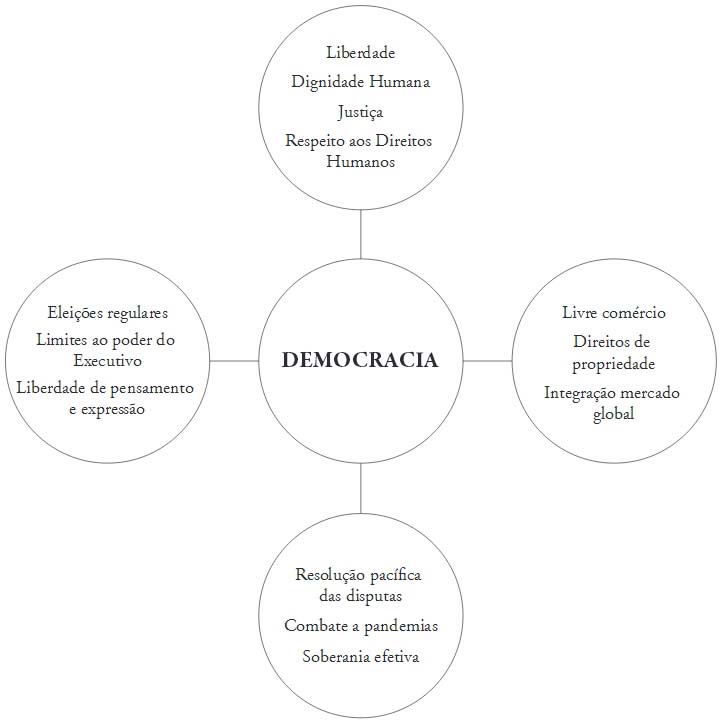 Liberdade
Dignidade Humana
Justiça
Respeito aos Direitos Humanos

Eleições regulares
Limites ao poder do Executivo
Liberdade de pensamento e expressão

DEMOCRACIA

Livre comércio
Direitos de propriedade
Integração mercado global

Resolução pacífica das disputas
Combate a pandemias
Soberania efetiva